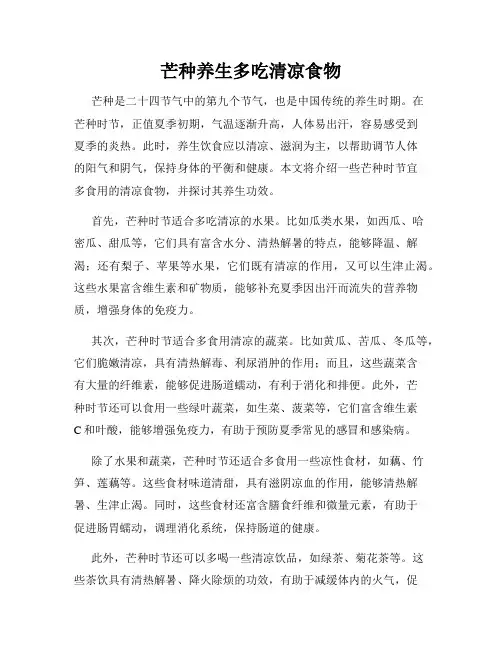 芒种养生多吃清凉食物

芒种是二十四节气中的第九个节气，也是中国传统的养生时期。在芒种时节，正值夏季初期，气温逐渐升高，人体易出汗，容易感受到夏季的炎热。此时，养生饮食应以清凉、滋润为主，以帮助调节人体的阳气和阴气，保持身体的平衡和健康。本文将介绍一些芒种时节宜多食用的清凉食物，并探讨其养生功效。

首先，芒种时节适合多吃清凉的水果。比如瓜类水果，如西瓜、哈密瓜、甜瓜等，它们具有富含水分、清热解暑的特点，能够降温、解渴；还有梨子、苹果等水果，它们既有清凉的作用，又可以生津止渴。这些水果富含维生素和矿物质，能够补充夏季因出汗而流失的营养物质，增强身体的免疫力。

其次，芒种时节适合多食用清凉的蔬菜。比如黄瓜、苦瓜、冬瓜等，它们脆嫩清凉，具有清热解毒、利尿消肿的作用；而且，这些蔬菜含有大量的纤维素，能够促进肠道蠕动，有利于消化和排便。此外，芒种时节还可以食用一些绿叶蔬菜，如生菜、菠菜等，它们富含维生素C和叶酸，能够增强免疫力，有助于预防夏季常见的感冒和感染病。

除了水果和蔬菜，芒种时节还适合多食用一些凉性食材，如藕、竹笋、莲藕等。这些食材味道清甜，具有滋阴凉血的作用，能够清热解暑、生津止渴。同时，这些食材还富含膳食纤维和微量元素，有助于促进肠胃蠕动，调理消化系统，保持肠道的健康。

此外，芒种时节还可以多喝一些清凉饮品，如绿茶、菊花茶等。这些茶饮具有清热解暑、降火除烦的功效，有助于减缓体内的火气，促